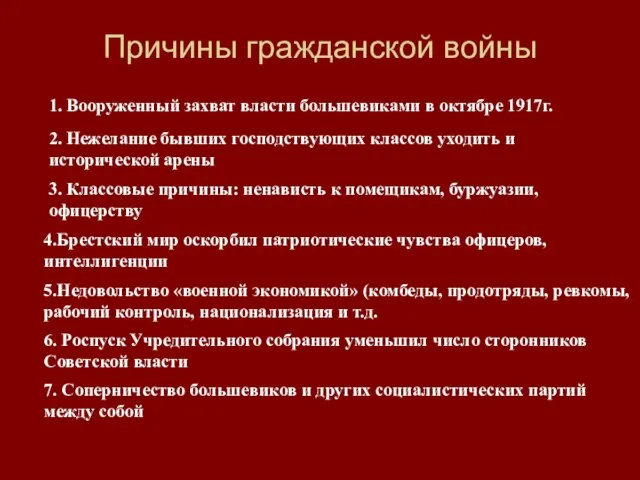 Причины гражданской войны

1. Вооруженный захват власти большевиками в октябре 1917г.

2. Нежелание бывших господствующих классов уходить и исторической арены

3. Классовые причины: ненависть к помещикам, буржуазии, офицерству

4.Брестский мир оскорбил патриотические чувства офицеров, интеллигенции

5.Недовольство «военной экономикой» (комбеды, продотряды, ревкомы, рабочий контроль, национализация и т.д.

6. Роспуск Учредительного собрания уменьшил число сторонников Советской власти

7. Соперничество большевиков и других социалистических партий между собой